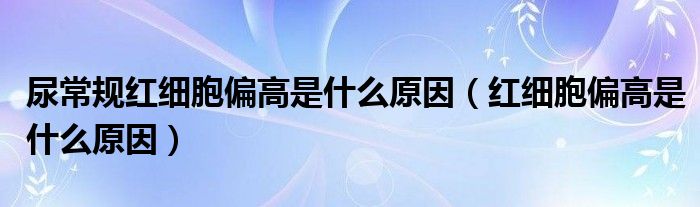 尿常规红细胞偏高是什么原因（红细胞偏高是什么原因）